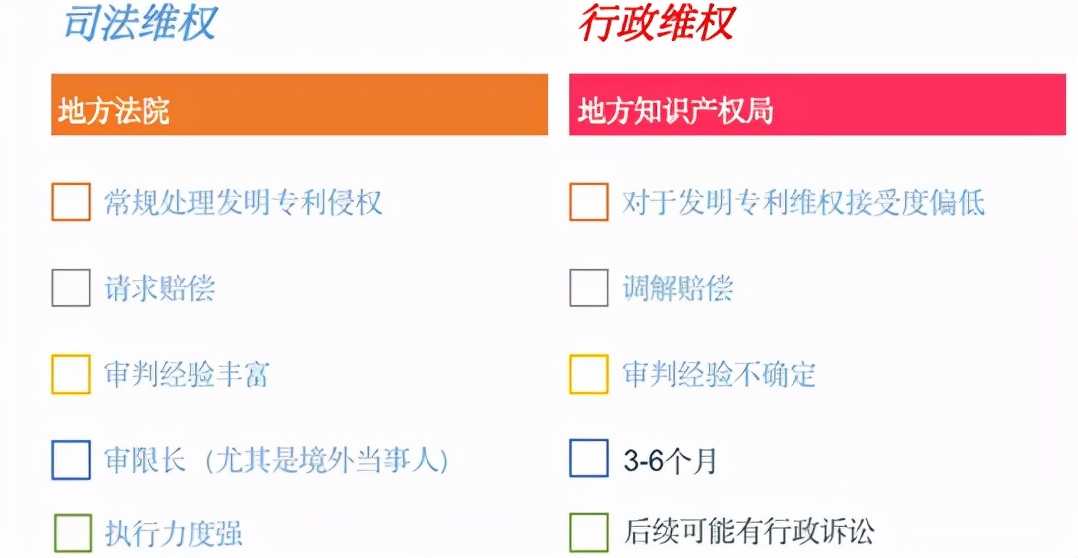 司法维权

地方法院

☐ 常规处理发明专利侵权

☐ 请求赔偿

☐ 审判经验丰富

☐ 审限长（尤其是境外当事人）

☐ 执行力度强

行政维权

地方知识产权局

☐ 对于发明专利维权接受度偏低

☐ 调解赔偿

☐ 审判经验不确定

☐ 3-6个月

☐ 后续可能有行政诉讼